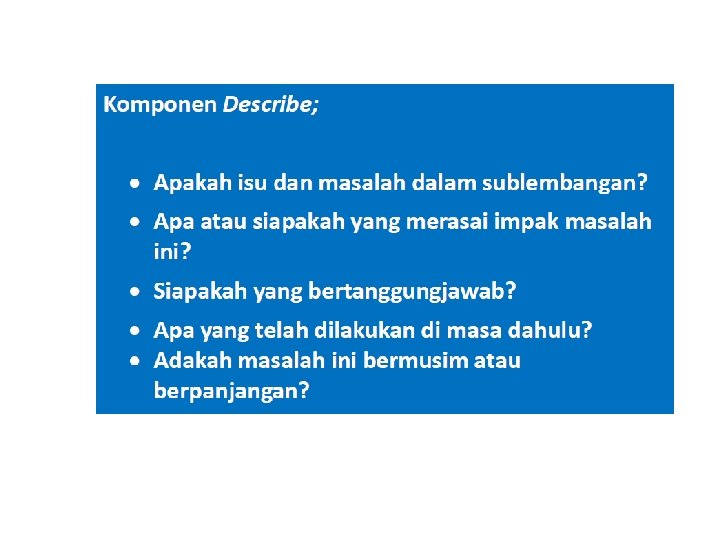 Komponen Describe;

• Apakah isu dan masalah dalam sublembangan?
• Apa atau siapakah yang merasai impak masalah ini?
• Siapakah yang bertanggungjawab?
• Apa yang telah dilakukan di masa dahulu?
• Adakah masalah ini bermusim atau berpanjangan?